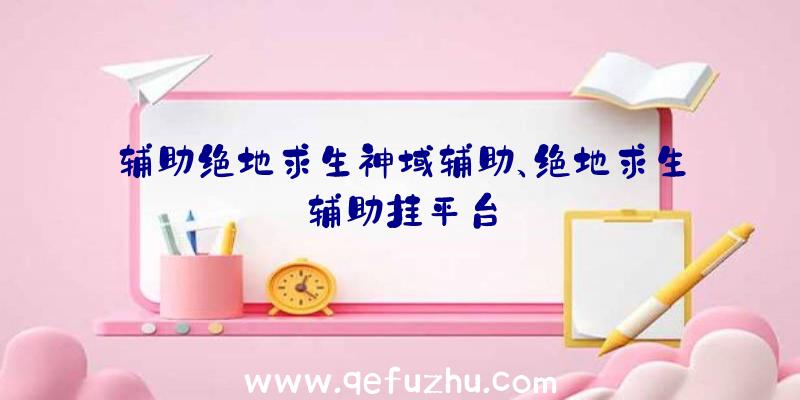 辅助绝地求生神域辅助、绝地求生辅助挂平台

www.qefuzhu.com